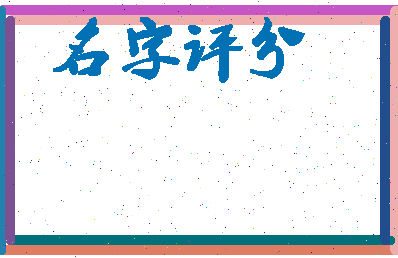 名字评分